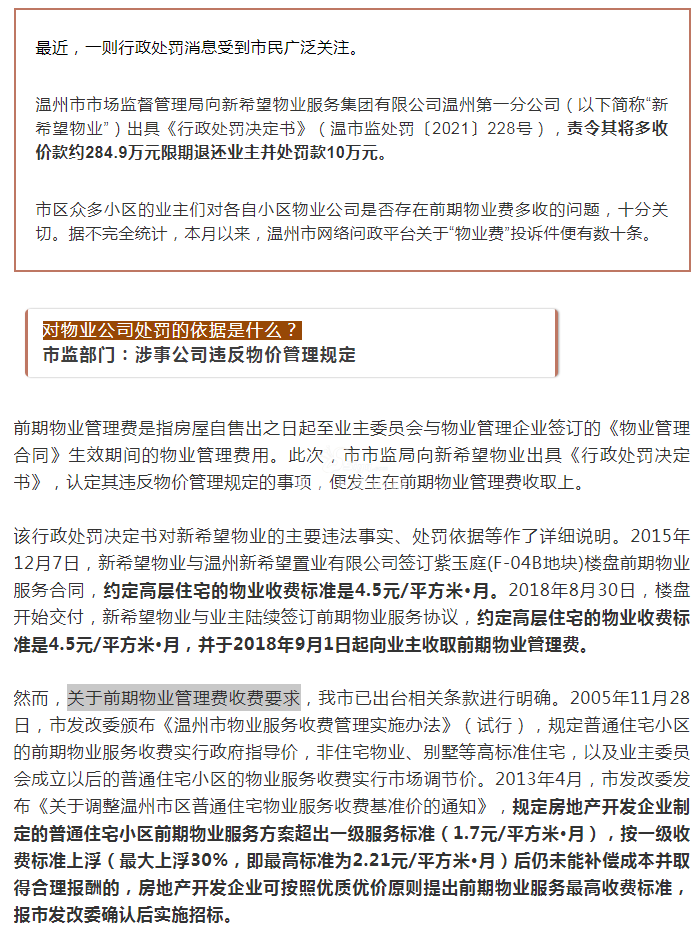 最近，一则行政处罚消息受到市民广泛关注。

温州市市场监督管理局向新希望物业服务集团有限公司温州第一分公司（以下简称“新希望物业”）出具《行政处罚决定书》（温市监处罚〔2021〕228号），责令其将多收价款约284.9万元限期退还业主并处罚款10万元。

市区众多小区的业主们对各自小区物业公司是否存在前期物业费多收的问题，十分关切。据不完全统计，本月以来，温州市网络问政平台关于“物业费”投诉件便有数十条。

对物业公司处罚的依据是什么？
市监部门：涉事公司违反物价管理规定

前期物业管理费是指房屋自售出之日起至业主委员会与物业管理企业签订的《物业管理合同》生效期间的物业管理费用。此次，市市监局向新希望物业出具《行政处罚决定书》，认定其违反物价管理规定的事项，便发生在前期物业管理费收取上。

该行政处罚决定书对新希望物业的主要违法事实、处罚依据等作了详细说明。2015年12月7日，新希望物业与温州新希望置业有限公司签订紫玉庭(F-04B地块)楼盘前期物业服务合同，约定高层住宅的物业收费标准是4.5元/平方米•月。2018年8月30日，楼盘开始交付，新希望物业与业主陆续签订前期物业服务协议，约定高层住宅的物业收费标准是4.5元/平方米•月，并于2018年9月1日起向业主收取前期物业管理费。

然而，关于前期物业管理费收费要求，我市已出台相关条款进行明确。2005年11月28日，市发改委颁布《温州市物业服务收费管理实施办法》（试行），规定普通住宅小区的前期物业服务收费实行政府指导价，非住宅物业、别墅等高标准住宅，以及业主委员会成立以后的普通住宅小区的物业服务收费实行市场调节价。2013年4月，市发改委发布《关于调整温州市区普通住宅物业服务收费基准价的通知》，规定房地产开发企业制定的普通住宅小区前期物业服务方案超出一级服务标准（1.7元/平方米•月），按一级收费标准上浮（最大上浮30%，即最高标准为2.21元/平方米•月）后仍未能补偿成本并取得合理报酬的，房地产开发企业可按照优质优价原则提出前期物业服务最高收费标准，报市发改委确认后实施招标。